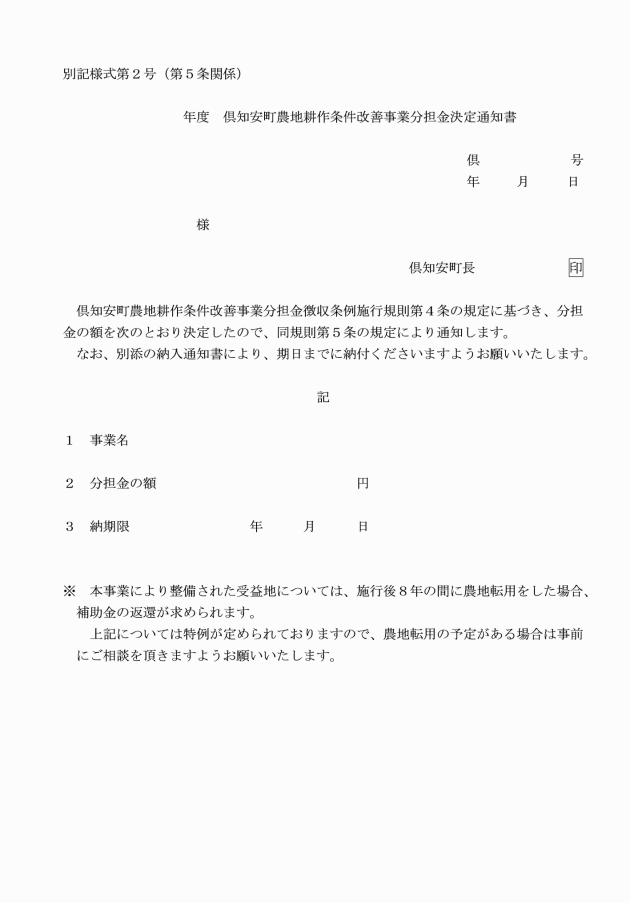 別記様式第２号（第５条関係）

年度　倶知安町農地耕作条件改善事業分担金決定通知書

倶　　　　号
年　　月　　日

様

倶知安町長　　　　印

倶知安町農地耕作条件改善事業分担金徴収条例施行規則第４条の規定に基づき、分担金の額を次のとおり決定したので、同規則第５条の規定により通知します。
なお、別添の納入通知書により、期日までに納付くださいますようお願いいたします。

記

１　事業名

２　分担金の額　　　　　　　　　円

３　納期限　　　　　年　　月　　日

※　本事業により整備された受益地については、施行後８年の間に農地転用をした場合、補助金の返還が求められます。
上記については特例が定められておりますので、農地転用の予定がある場合は事前にご相談を頂きますようお願いいたします。